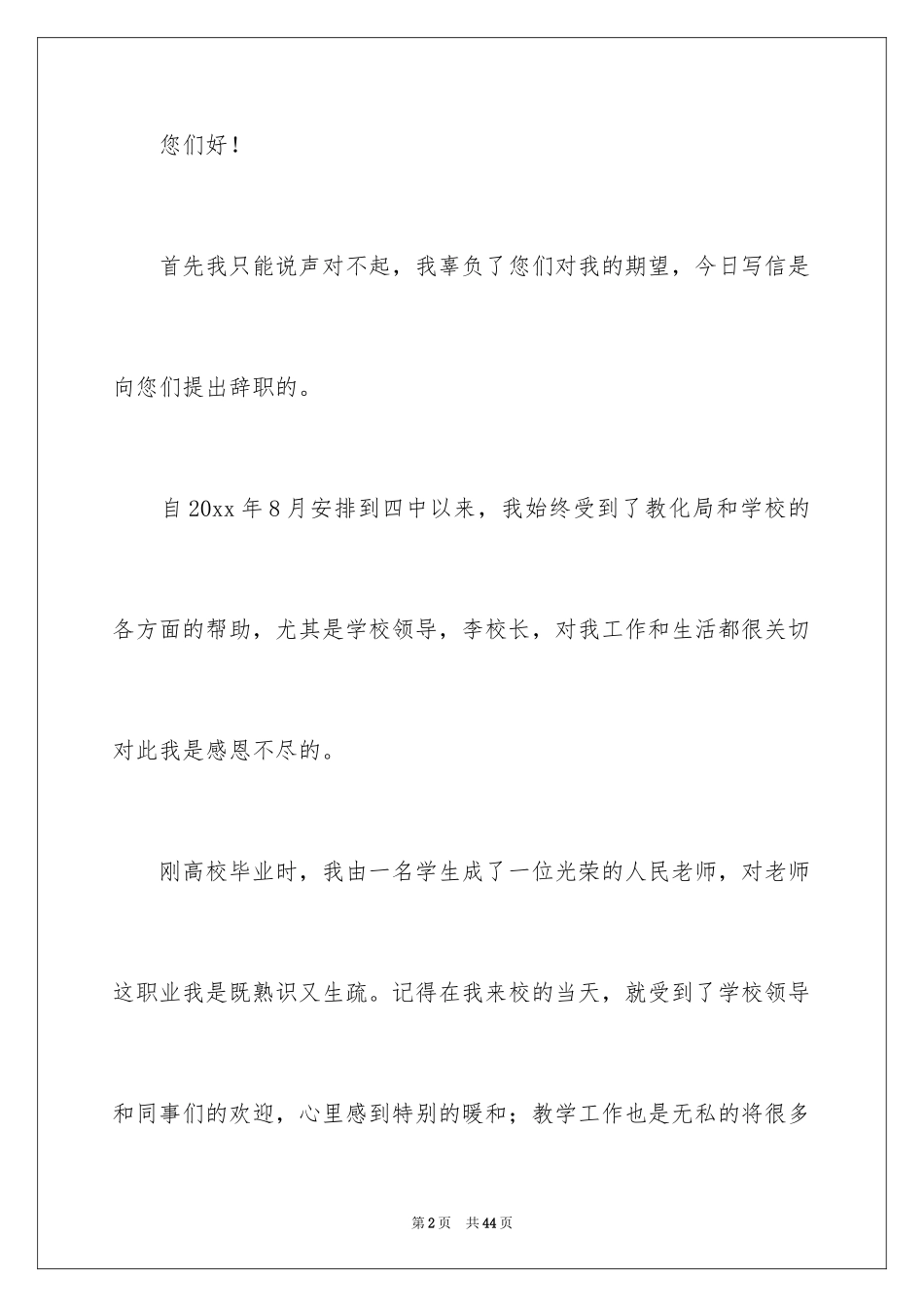 您们好！

首先我只能说声对不起，我辜负了您们对我的期望，今日写信是向您们提出辞职的。

自 20xx 年 8 月安排到四中以来，我始终受到了教化局和学校的各方面的帮助，尤其是学校领导，李校长，对我工作和生活都很关切对此我是感恩不尽的。

刚高校毕业时，我由一名学生成了一位光荣的人民老师，对老师这职业我是既熟识又生疏。记得在我来校的当天，就受到了学校领导和同事们的欢迎，心里感到特别的暖和；教学工作也是无私的将很多

第 2 页　共 44 页